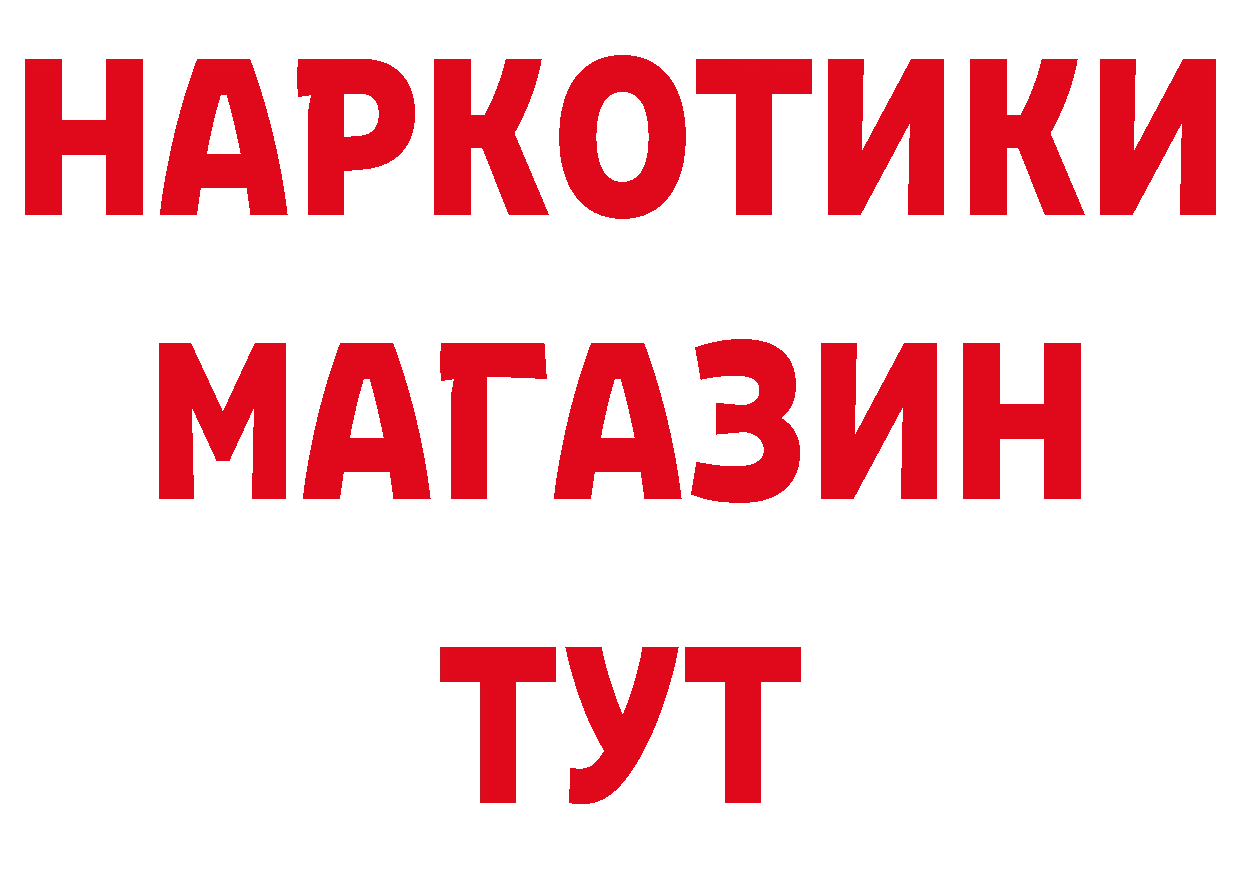 НАРКОТИКИ
МАГАЗИН
ТУТ